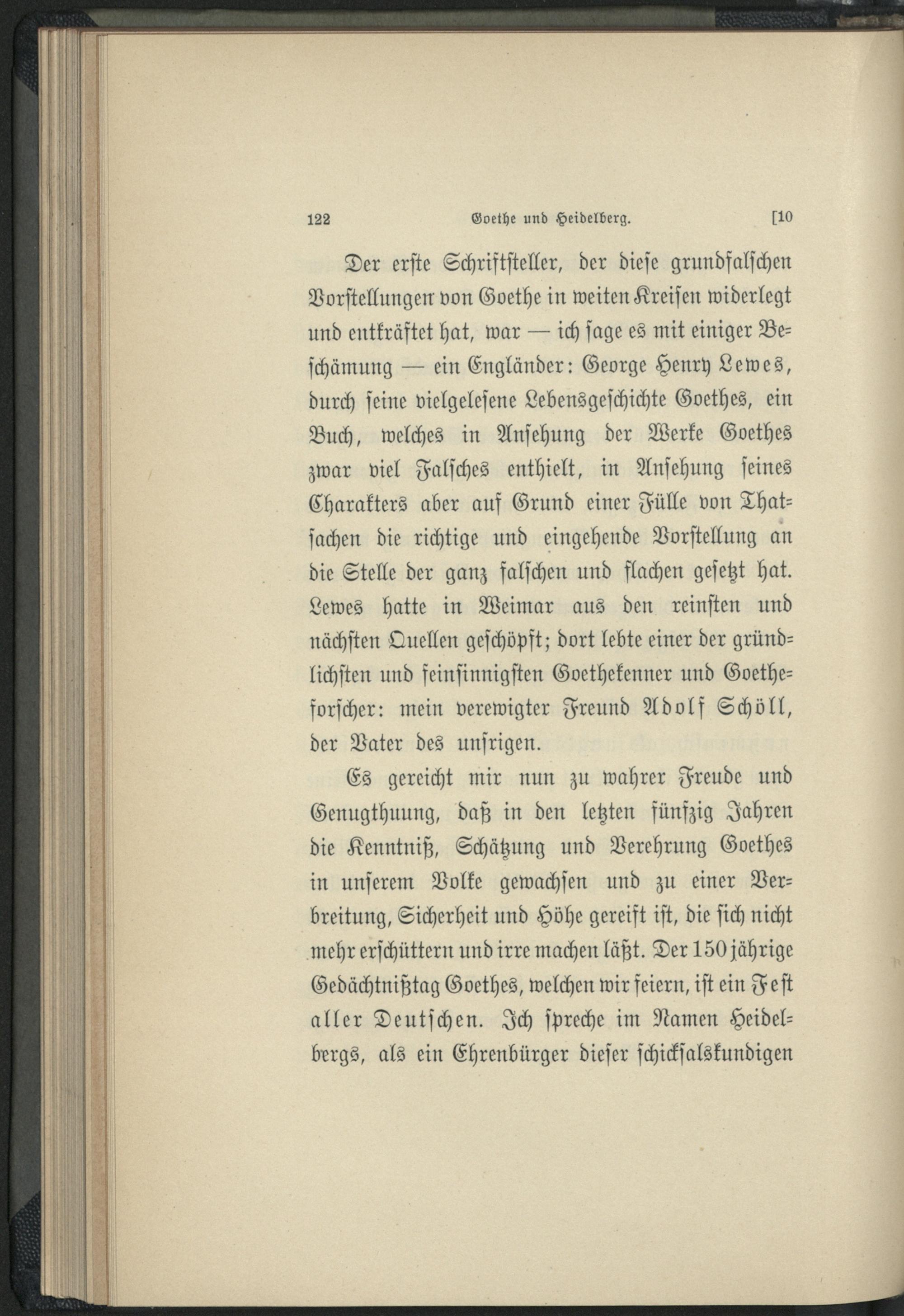 122 Goethe und Heidelberg. [10

Der erste Schriftsteller, der diese grundfalschen Vorstellungen von Goethe in weiten Kreisen widerlegt und entkräftet hat, war — ich sage es mit einiger Beschämung — ein Engländer: George Henry Lewes, durch seine vielgelesene Lebensgeschichte Goethes, ein Buch, welches in Ansehung der Werke Goethes zwar viel Falsches enthielt, in Ansehung seines Charakters aber auf Grund einer Fülle von Thatsachen die richtige und eingehende Vorstellung an die Stelle der ganz falschen und flachen gesetzt hat. Lewes hatte in Weimar aus den reinsten und nächsten Quellen geschöpft; dort lebte einer der gründlichsten und feinsinnigsten Goethekenner und Goetheforscher: mein verewigter Freund Adolf Schöll, der Vater des unsrigen.

Es gereicht mir nun zu wahrer Freude und Genugthuung, daß in den letzten fünfzig Jahren die Kenntniß, Schätzung und Verehrung Goethes in unserem Volke gewachsen und zu einer Verbreitung, Sicherheit und Höhe gereift ist, die sich nicht mehr erschüttern und irre machen läßt. Der 150jährige Gedächtnißtag Goethes, welchen wir feiern, ist ein Fest aller Deutschen. Ich spreche im Namen Heidelbergs, als ein Ehrenbürger dieser schicksalskundigen